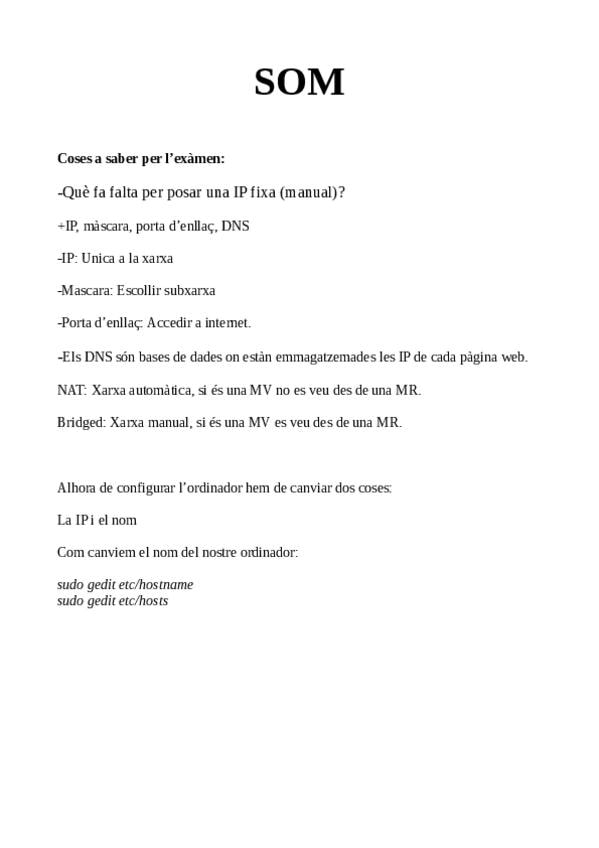 SOM

Coses a saber per l'exàmen:

-Què fa falta per posar una IP fixa (manual)?

+IP, màscara, porta d'enllaç, DNS

-IP: Unica a la xarxa

-Mascara: Escollir subxarxa

-Porta d'enllaç: Accedir a internet.

-Els DNS són bases de dades on estàn emmagatzemades les IP de cada pàgina web.

NAT: Xarxa automàtica, si és una MV no es veu des de una MR.

Bridged: Xarxa manual, si és una MV es veu des de una MR.

Alhora de configurar l'ordinador hem de canviar dos coses:

La IP i el nom

Com canviem el nom del nostre ordinador:

sudo gedit etc/hostname
sudo gedit etc/hosts